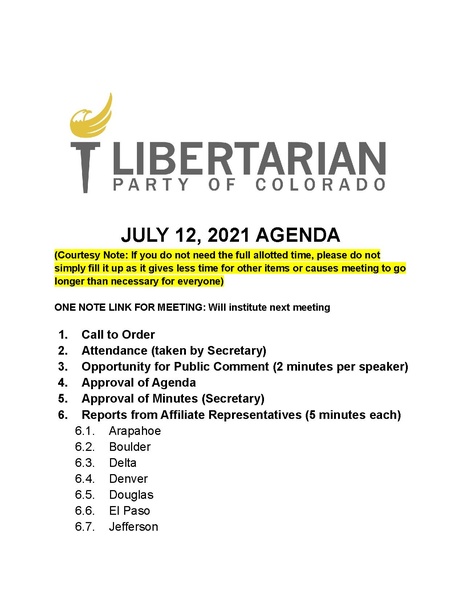 LIBERTARIAN
PARTY OF COLORADO

JULY 12, 2021 AGENDA

(Courtesy Note: If you do not need the full allotted time, please do not simply fill it up as it gives less time for other items or causes meeting to go longer than necessary for everyone)

ONE NOTE LINK FOR MEETING: Will institute next meeting

1. Call to Order
2. Attendance (taken by Secretary)
3. Opportunity for Public Comment (2 minutes per speaker)
4. Approval of Agenda
5. Approval of Minutes (Secretary)
6. Reports from Affiliate Representatives (5 minutes each)
6.1. Arapahoe
6.2. Boulder
6.3. Delta
6.4. Denver
6.5. Douglas
6.6. El Paso
6.7. Jefferson